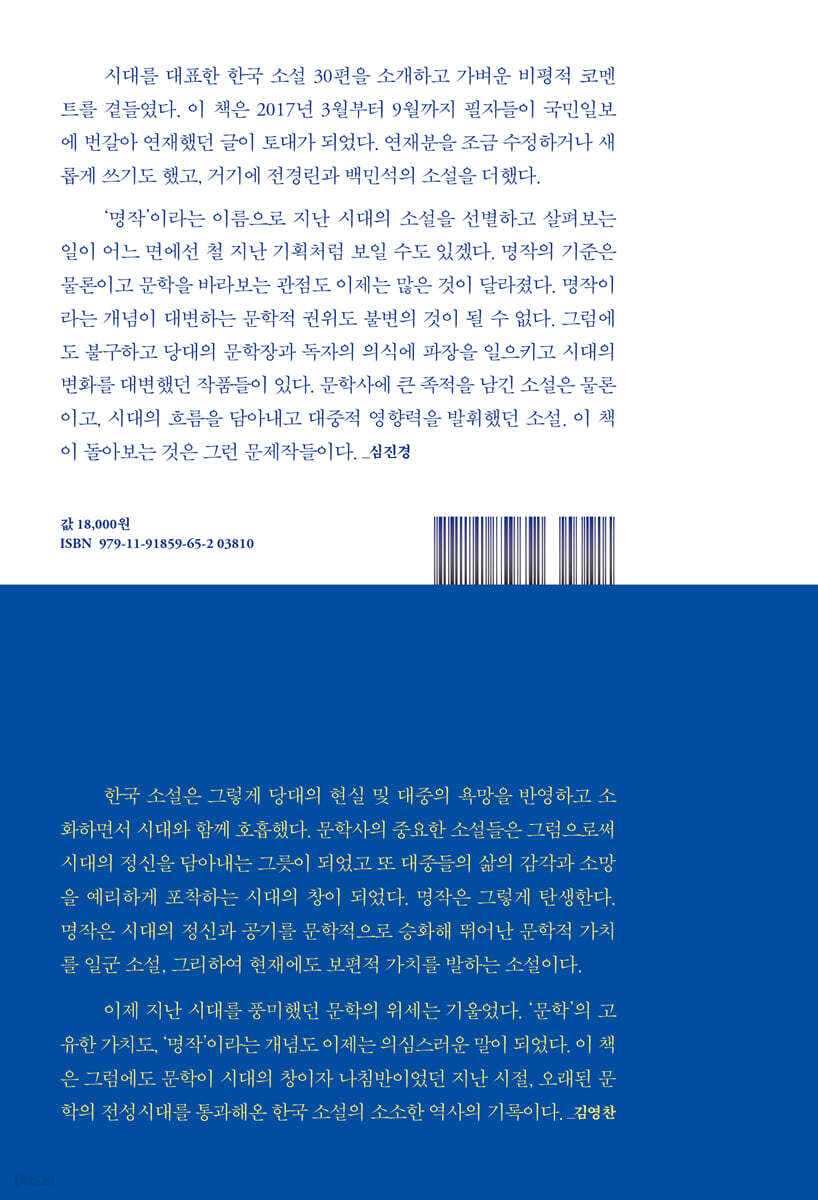 시대를 대표한 한국 소설 30편을 소개하고 가벼운 비평적 코멘트를 곁들였다. 이 책은 2017년 3월부터 9월까지 필자들이 국민일보에 번갈아 연재했던 글이 토대가 되었다. 연재분을 조금 수정하거나 새롭게 쓰기도 했고, 거기에 전경린과 백민석의 소설을 더했다.

'명작'이라는 이름으로 지난 시대의 소설을 선별하고 살펴보는 일이 어느 면에선 철 지난 기획처럼 보일 수도 있겠다. 명작의 기준은 물론이고 문학을 바라보는 관점도 이제는 많은 것이 달라졌다. 명작이라는 개념이 대변하는 문학적 권위도 불변의 것이 될 수 없다. 그럼에도 불구하고 당대의 문학장과 독자의 의식에 파장을 일으키고 시대의 변화를 대변했던 작품들이 있다. 문학사에 큰 족적을 남긴 소설은 물론이고, 시대의 흐름을 담아내고 대중적 영향력을 발휘했던 소설. 이 책이 돌아보는 것은 그런 문제작들이다. _심진경

값 18,000원
ISBN 979-11-91859-65-2 03810

한국 소설은 그렇게 당대의 현실 및 대중의 욕망을 반영하고 소화하면서 시대와 함께 호흡했다. 문학사의 중요한 소설들은 그럼으로써 시대의 정신을 담아내는 그릇이 되었고 또 대중들의 삶의 감각과 소망을 예리하게 포착하는 시대의 창이 되었다. 명작은 그렇게 탄생한다. 명작은 시대의 정신과 공기를 문학적으로 승화해 뛰어난 문학적 가치를 일군 소설, 그리하여 현재에도 보편적 가치를 발하는 소설이다.

이제 지난 시대를 풍미했던 문학의 위세는 기울었다. '문학'의 고유한 가치도, '명작'이라는 개념도 이제는 의심스러운 말이 되었다. 이 책은 그럼에도 문학이 시대의 창이자 나침반이었던 지난 시절, 오래된 문학의 전성시대를 통과해온 한국 소설의 소소한 역사의 기록이다. _김영찬